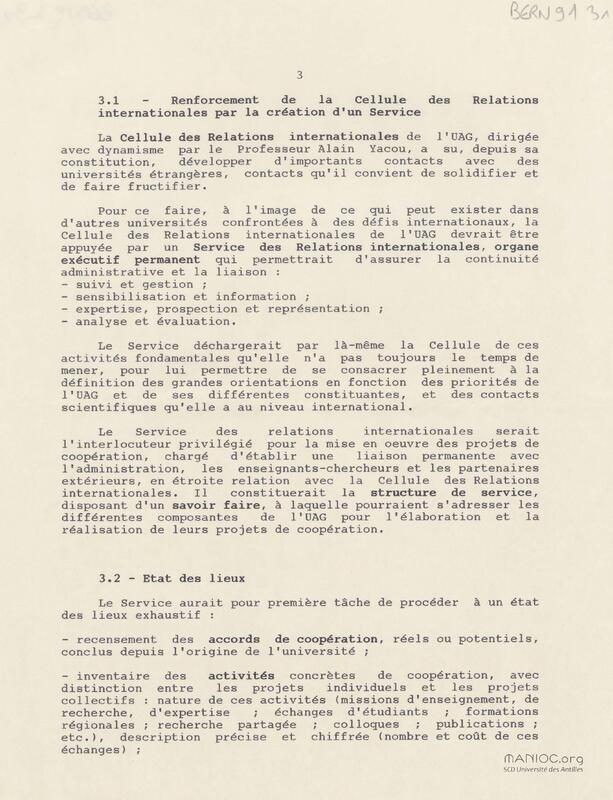 BERN 91 3A

3

3.1 - Renforcement de la Cellule des Relations internationales par la création d'un Service

La Cellule des Relations internationales de l'UAG, dirigée avec dynamisme par le Professeur Alain Yacou, a su, depuis sa constitution, développer d'importants contacts avec des universités étrangères, contacts qu'il convient de solidifier et de faire fructifier.

Pour ce faire, à l'image de ce qui peut exister dans d'autres universités confrontées à des défis internationaux, la Cellule des Relations internationales de l'UAG devrait être appuyée par un Service des Relations internationales, organe exécutif permanent qui permettrait d'assurer la continuité administrative et la liaison :
- suivi et gestion ;
- sensibilisation et information ;
- expertise, prospection et représentation ;
- analyse et évaluation.

Le Service déchargerait par là-même la Cellule de ces activités fondamentales qu'elle n'a pas toujours le temps de mener, pour lui permettre de se consacrer pleinement à la définition des grandes orientations en fonction des priorités de l'UAG et de ses différentes constituantes, et des contacts scientifiques qu'elle a au niveau international.

Le Service des relations internationales serait l'interlocuteur privilégié pour la mise en oeuvre des projets de coopération, chargé d'établir une liaison permanente avec l'administration, les enseignants-chercheurs et les partenaires extérieurs, en étroite relation avec la Cellule des Relations internationales. Il constituerait la structure de service, disposant d'un savoir faire, à laquelle pourraient s'adresser les différentes composantes de l'UAG pour l'élaboration et la réalisation de leurs projets de coopération.

3.2 - Etat des lieux

Le Service aurait pour première tâche de procéder à un état des lieux exhaustif :

- recensement des accords de coopération, réels ou potentiels, conclus depuis l'origine de l'université ;

- inventaire des activités concrètes de coopération, avec distinction entre les projets individuels et les projets collectifs : nature de ces activités (missions d'enseignement, de recherche, d'expertise ; échanges d'étudiants ; formations régionales ; recherche partagée ; colloques ; publications ; etc.), description précise et chiffrée (nombre et coût de ces échanges) ;

MANIOC.org
SCD Université des Antilles